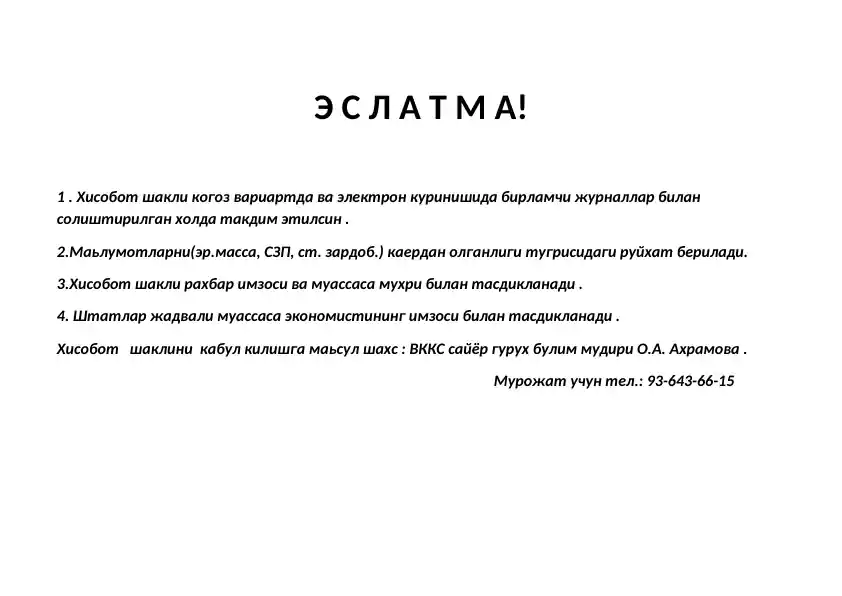 Э С Л А Т М А!

1 . Хисобот шакли когоз вариартда ва электрон куринишида бирламчи журналлар билан солиштирилган холда такдим этилсин .

2.Маьлумотларни(эр.масса, СЗП, ст. зардоб.) каердан олганлиги тугрисидаги руйхат берилади.

3.Хисобот шакли рахбар имзоси ва муассаса мухри билан тасдикланади .

4. Штатлар жадвали муассаса экономистининг имзоси билан тасдикланади .

Хисобот шаклини кабул килишга маьсул шахс : ВККС сайёр гурух булим мудири О.А. Ахрамова .

Мурожат учун тел.: 93-643-66-15